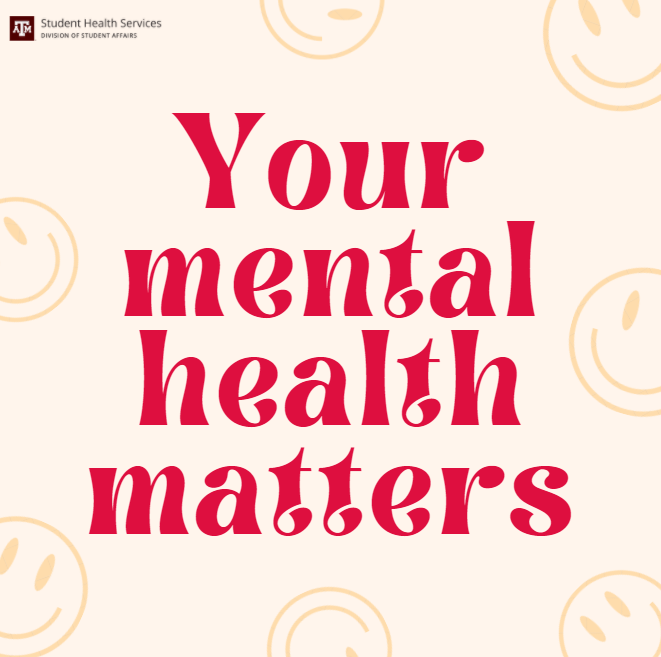 ATM Student Health Services
DIVISION OF STUDENT AFFAIRS

Your mental health matters